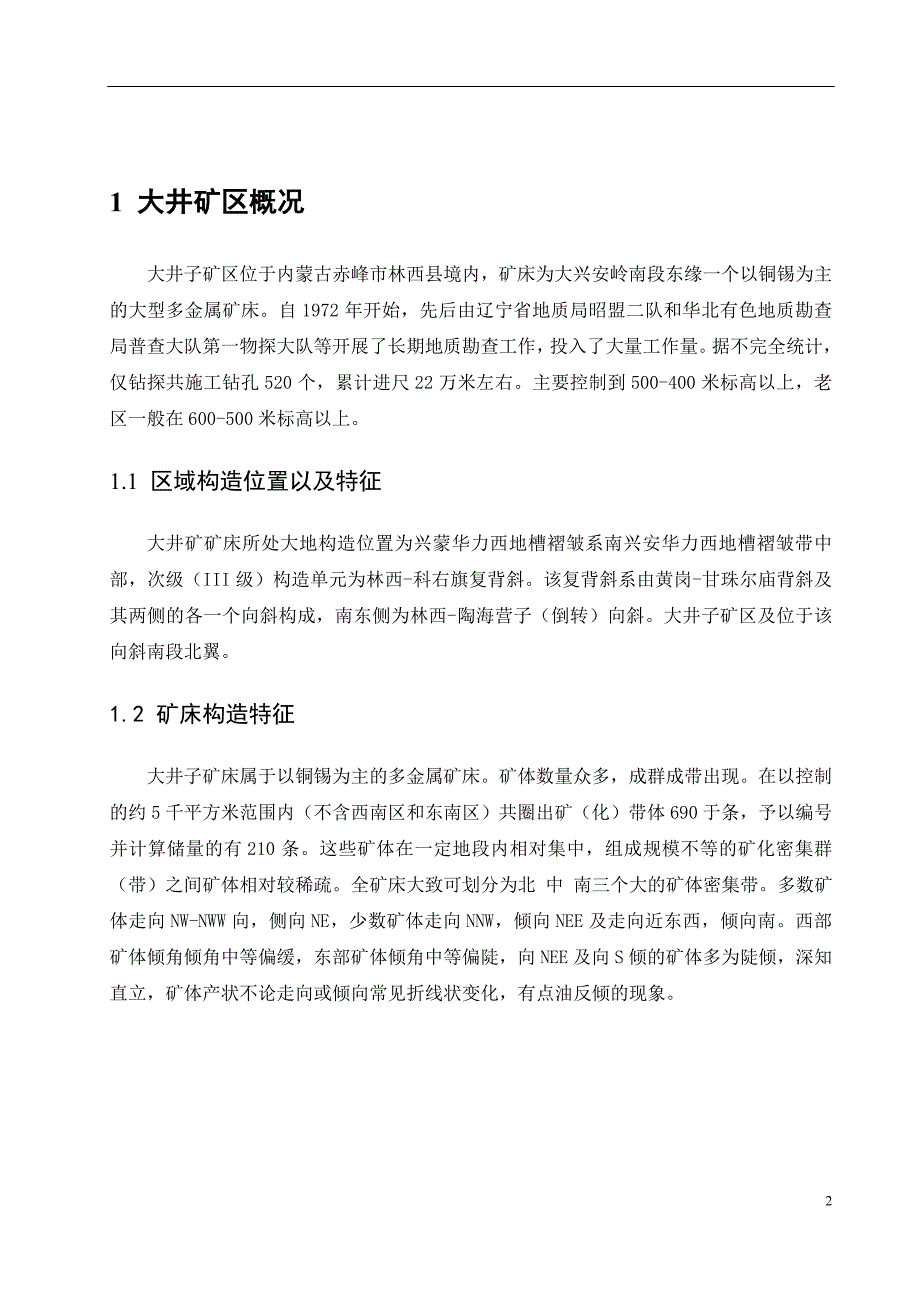 1 大井矿区概况

大井子矿区位于内蒙古赤峰市林西县境内，矿床为大兴安岭南段东缘一个以铜锡为主的大型多金属矿床。自 1972 年开始，先后由辽宁省地质局昭盟二队和华北有色地质勘查局普查大队第一物探大队等开展了长期地质勘查工作，投入了大量工作量。据不完全统计，仅钻探共施工钻孔 520 个，累计进尺 22 万米左右。主要控制到 500-400 米标高以上，老区一般在 600-500 米标高以上。

1.1 区域构造位置以及特征

大井矿矿床所处大地构造位置为兴蒙华力西地槽褶皱系南兴安华力西地槽褶皱带中部，次级（III 级）构造单元为林西-科右旗复背斜。该复背斜系由黄岗-甘珠尔庙背斜及其两侧的各一个向斜构成，南东侧为林西-陶海营子（倒转）向斜。大井子矿区及位于该向斜南段北翼。

1.2 矿床构造特征

大井子矿床属于以铜锡为主的多金属矿床。矿体数量众多，成群成带出现。在以控制的约 5 千平方米范围内（不含西南区和东南区）共圈出矿（化）带体 690 于条，予以编号并计算储量的有 210 条。这些矿体在一定地段内相对集中，组成规模不等的矿化密集群（带）之间矿体相对较稀疏。全矿床大致可划分为北 中 南三个大的矿体密集带。多数矿体走向 NW-NWW 向，侧向 NE，少数矿体走向 NNW，倾向 NEE 及走向近东西，倾向南。西部矿体倾角倾角中等偏缓，东部矿体倾角中等偏陡，向 NEE 及向 S 倾的矿体多为陡倾，深知直立，矿体产状不论走向或倾向常见折线状变化，有点油反倾的现象。

2